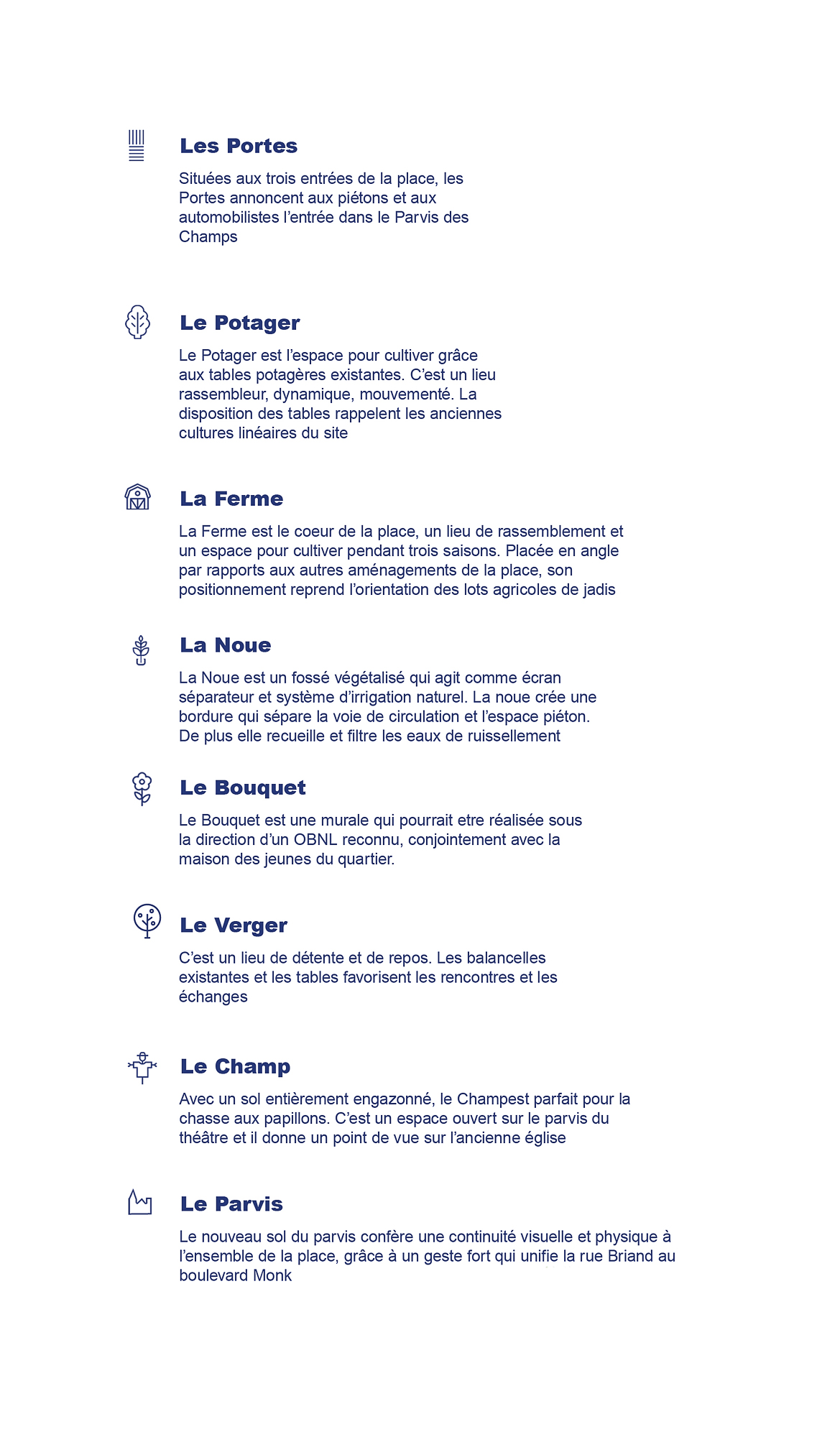 Les Portes

Situées aux trois entrées de la place, les Portes annoncent aux piétons et aux automobilistes l'entrée dans le Parvis des Champs

Le Potager

Le Potager est l'espace pour cultiver grâce aux tables potagères existantes. C'est un lieu rassembleur, dynamique, mouvementé. La disposition des tables rappelent les anciennes cultures linéaires du site

La Ferme

La Ferme est le coeur de la place, un lieu de rassemblement et un espace pour cultiver pendant trois saisons. Placée en angle par rapports aux autres aménagements de la place, son positionnement reprend l'orientation des lots agricoles de jadis

La Noue

La Noue est un fossé végétalisé qui agit comme écran séparateur et système d'irrigation naturel. La noue crée une bordure qui sépare la voie de circulation et l'espace piéton. De plus elle recueille et filtre les eaux de ruissellement

Le Bouquet

Le Bouquet est une murale qui pourrait etre réalisée sous la direction d'un OBNL reconnu, conjointement avec la maison des jeunes du quartier.

Le Verger

C'est un lieu de détente et de repos. Les balancelles existantes et les tables favorisent les rencontres et les échanges

Le Champ

Avec un sol entièrement engazonné, le Champest parfait pour la chasse aux papillons. C'est un espace ouvert sur le parvis du théâtre et il donne un point de vue sur l'ancienne église

Le Parvis

Le nouveau sol du parvis confère une continuité visuelle et physique à l'ensemble de la place, grâce à un geste fort qui unifie la rue Briand au boulevard Monk